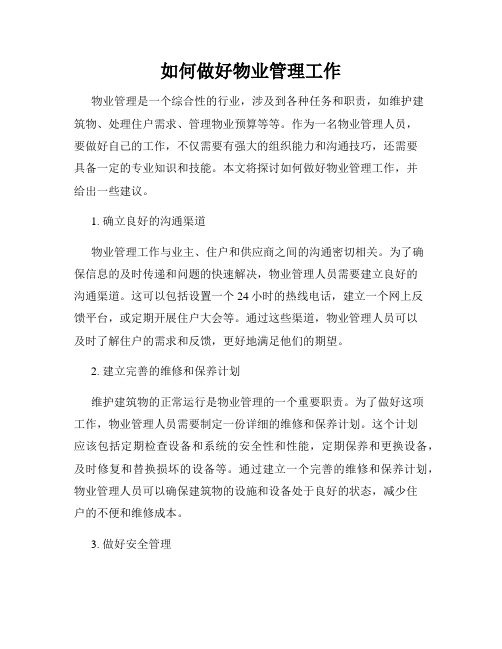 如何做好物业管理工作

物业管理是一个综合性的行业，涉及到各种任务和职责，如维护建筑物、处理住户需求、管理物业预算等等。作为一名物业管理人员，要做好自己的工作，不仅需要有强大的组织能力和沟通技巧，还需要具备一定的专业知识和技能。本文将探讨如何做好物业管理工作，并给出一些建议。

1. 确立良好的沟通渠道

物业管理工作与业主、住户和供应商之间的沟通密切相关。为了确保信息的及时传递和问题的快速解决，物业管理人员需要建立良好的沟通渠道。这可以包括设置一个 24 小时的热线电话，建立一个网上反馈平台，或定期开展住户大会等。通过这些渠道，物业管理人员可以及时了解住户的需求和反馈，更好地满足他们的期望。

2. 建立完善的维修和保养计划

维护建筑物的正常运行是物业管理的一个重要职责。为了做好这项工作，物业管理人员需要制定一份详细的维修和保养计划。这个计划应该包括定期检查设备和系统的安全性和性能，定期保养和更换设备，及时修复和替换损坏的设备等。通过建立一个完善的维修和保养计划，物业管理人员可以确保建筑物的设施和设备处于良好的状态，减少住户的不便和维修成本。

3. 做好安全管理